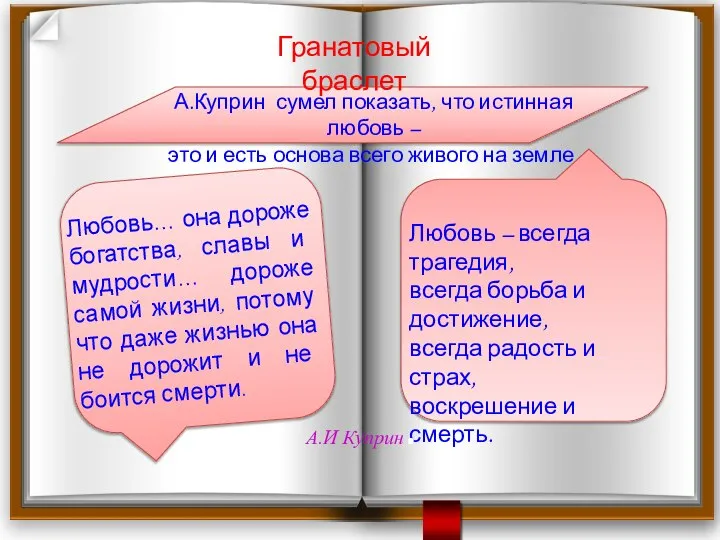 Гранатовый браслет

А.Куприн сумел показать, что истинная любовь –
это и есть основа всего живого на земле

Любовь… она дороже богатства, славы и мудрости… дороже самой жизни, потому что даже жизнью она не дорожит и не боится смерти.

Любовь – всегда трагедия,
всегда борьба и достижение,
всегда радость и страх,
воскрешение и смерть.

А.И Куприн